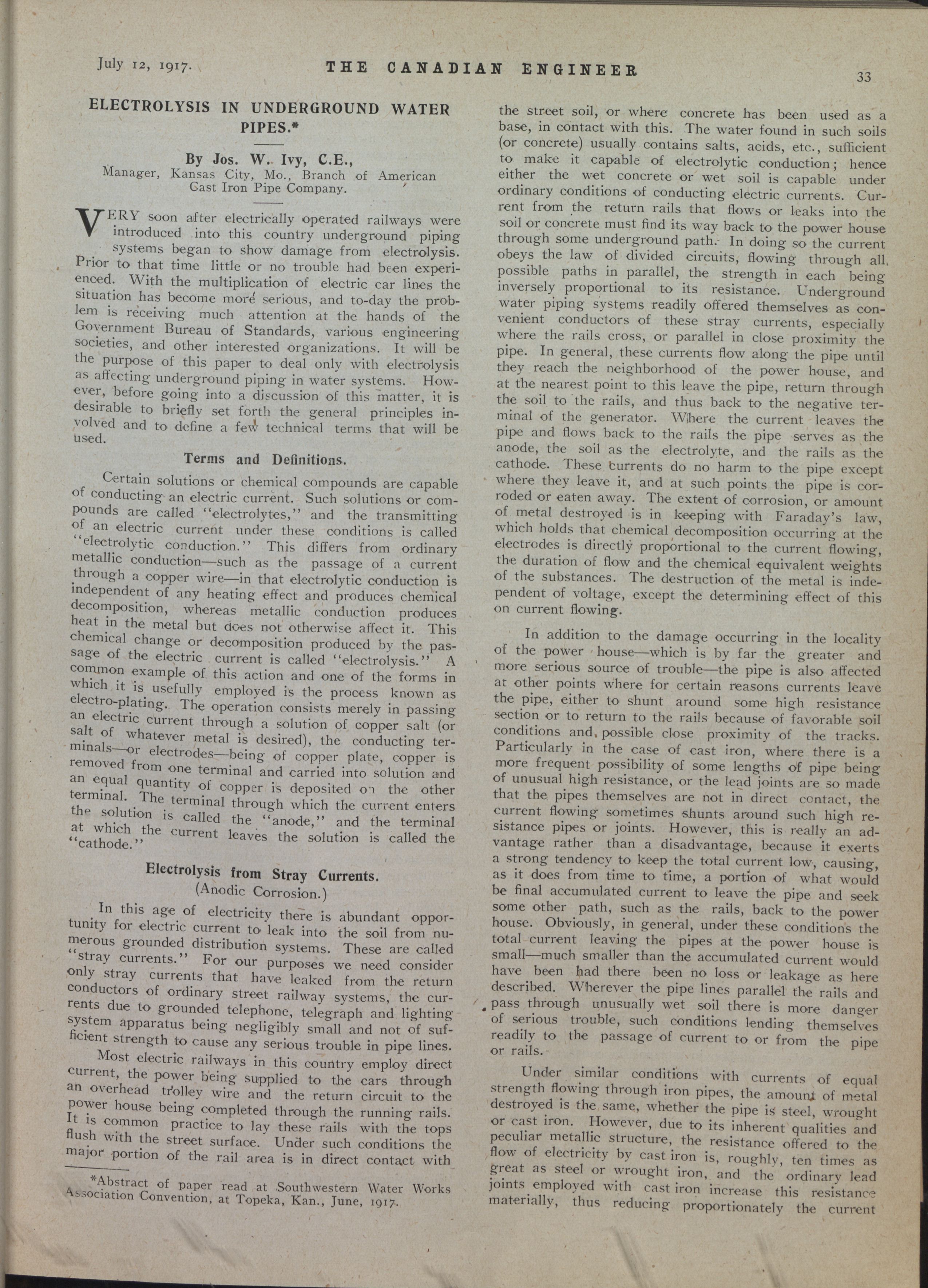 July 12, 1917. THE CANADIAN ENGINEER 33

ELECTROLYSIS IN UNDERGROUND WATER PIPES.*

By Jos. W. Ivy, C.E.,
Manager, Kansas City, Mo., Branch of American Cast Iron Pipe Company.

VERY soon after electrically operated railways were introduced into this country underground piping systems began to show damage from electrolysis. Prior to that time little or no trouble had been experienced. With the multiplication of electric car lines the situation has become more serious, and to-day the problem is receiving much attention at the hands of the Government Bureau of Standards, various engineering societies, and other interested organizations. It will be the purpose of this paper to deal only with electrolysis as affecting underground piping in water systems. However, before going into a discussion of this matter, it is desirable to briefly set forth the general principles involved and to define a few technical terms that will be used.

Terms and Definitions.

Certain solutions or chemical compounds are capable of conducting an electric current. Such solutions or compounds are called "electrolytes," and the transmitting of an electric current under these conditions is called "electrolytic conduction." This differs from ordinary metallic conduction—such as the passage of a current through a copper wire—in that electrolytic conduction is independent of any heating effect and produces chemical decomposition, whereas metallic conduction produces heat in the metal but does not otherwise affect it. This chemical change or decomposition produced by the passage of the electric current is called "electrolysis." A common example of this action and one of the forms in which it is usefully employed is the process known as electro-plating. The operation consists merely in passing an electric current through a solution of copper salt (or salt of whatever metal is desired), the conducting terminals—or electrodes—being of copper plate, copper is removed from one terminal and carried into solution and an equal quantity of copper is deposited on the other terminal. The terminal through which the current enters the solution is called the "anode," and the terminal at which the current leaves the solution is called the "cathode."

Electrolysis from Stray Currents.
(Anodic Corrosion.)

In this age of electricity there is abundant opportunity for electric current to leak into the soil from numerous grounded distribution systems. These are called "stray currents." For our purposes we need consider only stray currents that have leaked from the return conductors of ordinary street railway systems, the currents due to grounded telephone, telegraph and lighting system apparatus being negligibly small and not of sufficient strength to cause any serious trouble in pipe lines.

Most electric railways in this country employ direct current, the power being supplied to the cars through an overhead trolley wire and the return circuit to the power house being completed through the running rails. It is common practice to lay these rails with the tops flush with the street surface. Under such conditions the major portion of the rail area is in direct contact with

*Abstract of paper read at Southwestern Water Works Association Convention, at Topeka, Kan., June, 1917.

the street soil, or where concrete has been used as a base, in contact with this. The water found in such soils (or concrete) usually contains salts, acids, etc., sufficient to make it capable of electrolytic conduction; hence either the wet concrete or wet soil is capable under ordinary conditions of conducting electric currents. Current from the return rails that flows or leaks into the soil or concrete must find its way back to the power house through some underground path. In doing so the current obeys the law of divided circuits, flowing through all possible paths in parallel, the strength in each being inversely proportional to its resistance. Underground water piping systems readily offered themselves as convenient conductors of these stray currents, especially where the rails cross, or parallel in close proximity the pipe. In general, these currents flow along the pipe until they reach the neighborhood of the power house, and at the nearest point to this leave the pipe, return through the soil to the rails, and thus back to the negative terminal of the generator. Where the current leaves the pipe and flows back to the rails the pipe serves as the anode, the soil as the electrolyte, and the rails as the cathode. These currents do no harm to the pipe except where they leave it, and at such points the pipe is corroded or eaten away. The extent of corrosion, or amount of metal destroyed is in keeping with Faraday's law, which holds that chemical decomposition occurring at the electrodes is directly proportional to the current flowing, the duration of flow and the chemical equivalent weights of the substances. The destruction of the metal is independent of voltage, except the determining effect of this on current flowing.

In addition to the damage occurring in the locality of the power house—which is by far the greater and more serious source of trouble—the pipe is also affected at other points where for certain reasons currents leave the pipe, either to shunt around some high resistance section or to return to the rails because of favorable soil conditions and possible close proximity of the tracks. Particularly in the case of cast iron, where there is a more frequent possibility of some lengths of pipe being of unusual high resistance, or the lead joints are so made that the pipes themselves are not in direct contact, the current flowing sometimes shunts around such high resistance pipes or joints. However, this is really an advantage rather than a disadvantage, because it exerts a strong tendency to keep the total current low, causing, as it does from time to time, a portion of what would be final accumulated current to leave the pipe and seek some other path, such as the rails, back to the power house. Obviously, in general, under these conditions the total current leaving the pipes at the power house is small—much smaller than the accumulated current would have been had there been no loss or leakage as here described. Wherever the pipe lines parallel the rails and pass through unusually wet soil there is more danger of serious trouble, such conditions lending themselves readily to the passage of current to or from the pipe or rails.

Under similar conditions with currents of equal strength flowing through iron pipes, the amount of metal destroyed is the same, whether the pipe is steel, wrought or cast iron. However, due to its inherent qualities and peculiar metallic structure, the resistance offered to the flow of electricity by cast iron is, roughly, ten times as great as steel or wrought iron, and the ordinary lead joints employed with cast iron increase this resistance materially, thus reducing proportionately the current